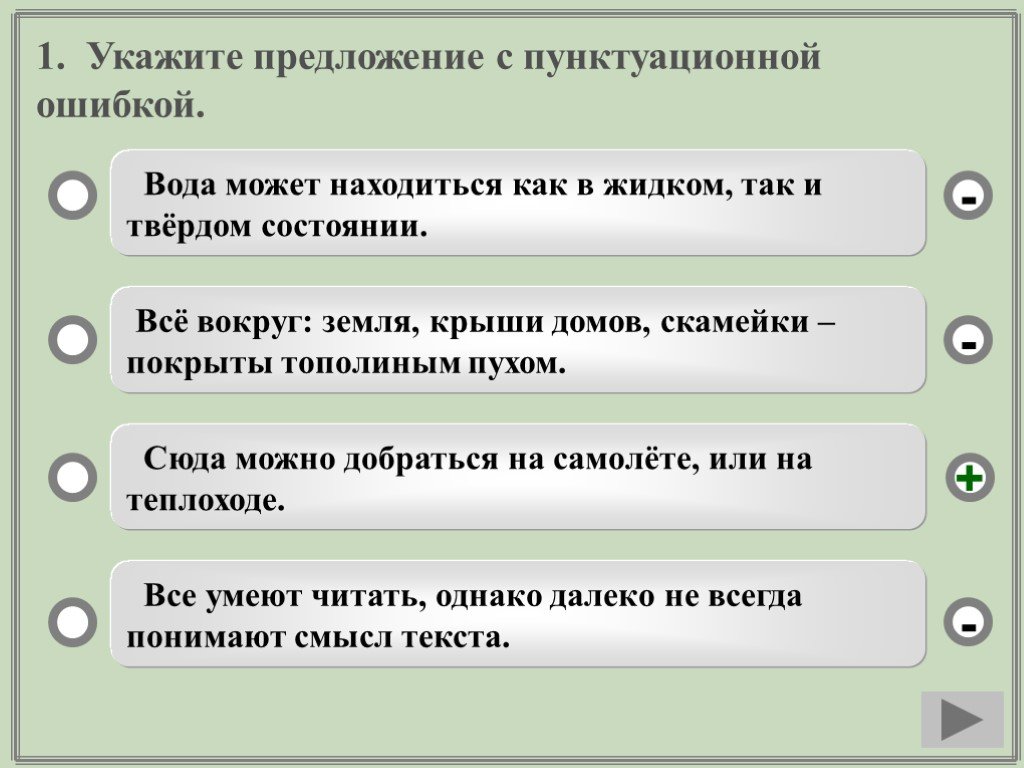 1. Укажите предложение с пунктуационной ошибкой.

Вода может находиться как в жидком, так и твёрдом состоянии.

-

Всё вокруг: земля, крыши домов, скамейки – покрыты тополиным пухом.

-

Сюда можно добраться на самолёте, или на теплоходе.

+

Все умеют читать, однако далеко не всегда понимают смысл текста.

-